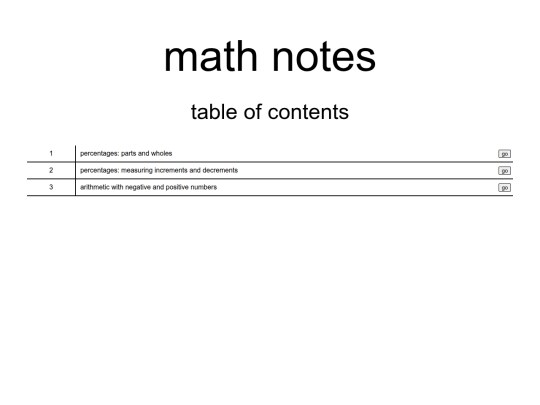 math notes

table of contents

1 percentages: parts and wholes go
2 percentages: measuring increments and decrements go
3 arithmetic with negative and positive numbers go